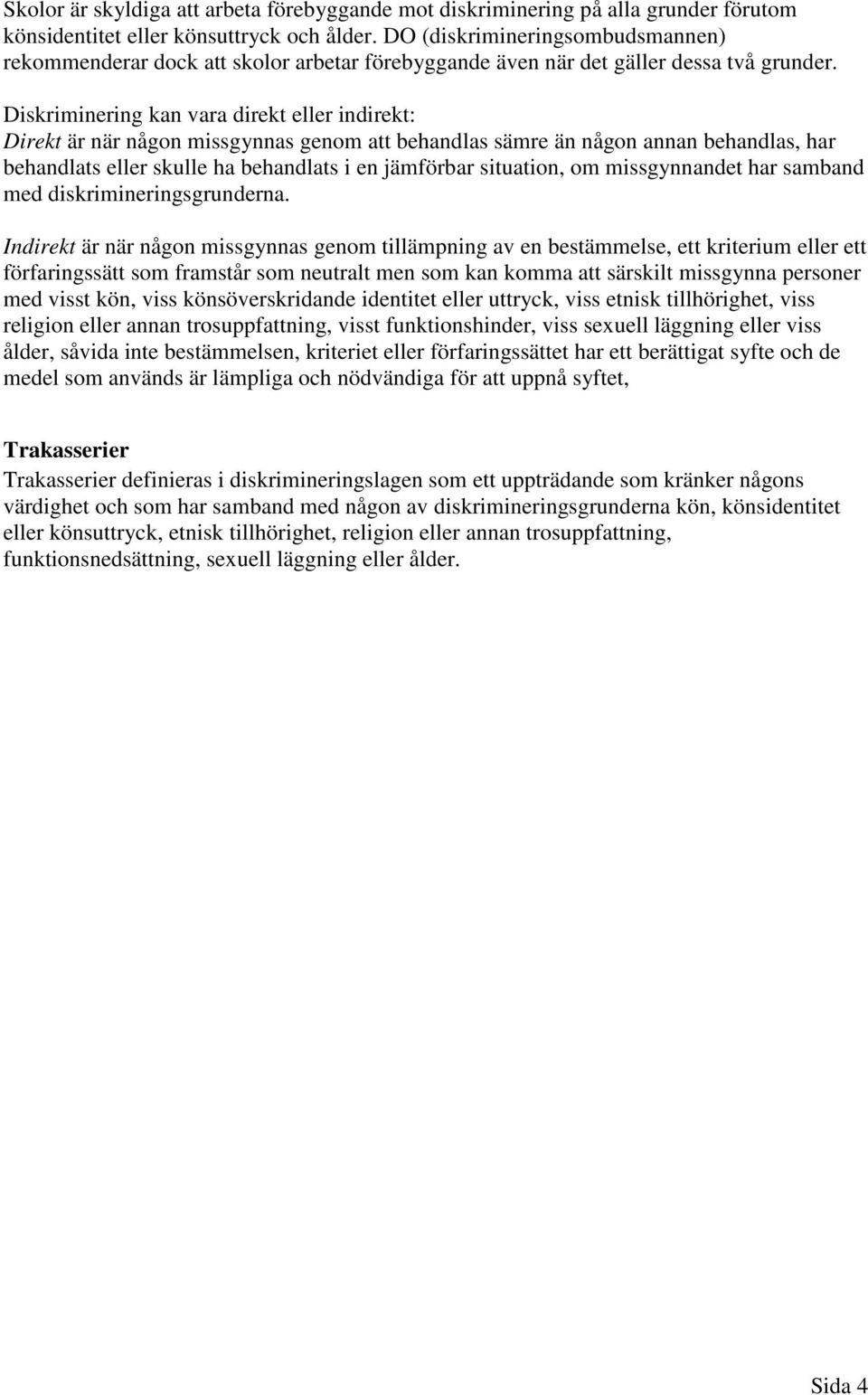 Skolor är skyldiga att arbeta förebyggande mot diskriminering på alla grunder förutom könsidentitet eller könsuttryck och ålder. DO (diskrimineringsombudsmannen) rekommenderar dock att skolor arbetar förebyggande även när det gäller dessa två grunder.

Diskriminering kan vara direkt eller indirekt:
Direkt är när någon missgynnas genom att behandlas sämre än någon annan behandlas, har behandlats eller skulle ha behandlats i en jämförbar situation, om missgynnandet har samband med diskrimineringsgrunderna.

Indirekt är när någon missgynnas genom tillämpning av en bestämmelse, ett kriterium eller ett förfaringssätt som framstår som neutralt men som kan komma att särskilt missgynna personer med visst kön, viss könsöverskridande identitet eller uttryck, viss etnisk tillhörighet, viss religion eller annan trosuppfattning, visst funktionshinder, viss sexuell läggning eller viss ålder, såvida inte bestämmelsen, kriteriet eller förfaringssättet har ett berättigat syfte och de medel som används är lämpliga och nödvändiga för att uppnå syftet,

Trakasserier
Trakasserier definieras i diskrimineringslagen som ett uppträdande som kränker någons värdighet och som har samband med någon av diskrimineringsgrunderna kön, könsidentitet eller könsuttryck, etnisk tillhörighet, religion eller annan trosuppfattning, funktionsnedsättning, sexuell läggning eller ålder.

Sida 4